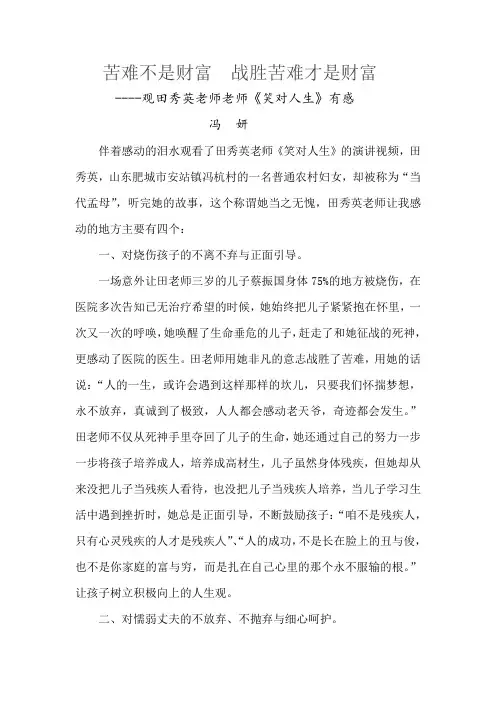 苦难不是财富　战胜苦难才是财富

----观田秀英老师老师《笑对人生》有感

冯　妍

伴着感动的泪水观看了田秀英老师《笑对人生》的演讲视频，田秀英，山东肥城市安站镇冯杭村的一名普通农村妇女，却被称为“当代孟母”，听完她的故事，这个称谓她当之无愧，田秀英老师让我感动的地方主要有四个：

一、对烧伤孩子的不离不弃与正面引导。

一场意外让田老师三岁的儿子蔡振国身体 75%的地方被烧伤，在医院多次告知已无治疗希望的时候，她始终把儿子紧紧抱在怀里，一次又一次的呼唤，她唤醒了生命垂危的儿子，赶走了和她征战的死神，更感动了医院的医生。田老师用她非凡的意志战胜了苦难，用她的话说：“人的一生，或许会遇到这样那样的坎儿，只要我们怀揣梦想，永不放弃，真诚到了极致，人人都会感动老天爷，奇迹都会发生。”田老师不仅从死神手里夺回了儿子的生命，她还通过自己的努力一步一步将孩子培养成人，培养成高材生，儿子虽然身体残疾，但她却从来没把儿子当残疾人看待，也没把儿子当残疾人培养，当儿子学习生活中遇到挫折时，她总是正面引导，不断鼓励孩子：“咱不是残疾人，只有心灵残疾的人才是残疾人”、“人的成功，不是长在脸上的丑与俊，也不是你家庭的富与穷，而是扎在自己心里的那个永不服输的根。”让孩子树立积极向上的人生观。

二、对懦弱丈夫的不放弃、不抛弃与细心呵护。